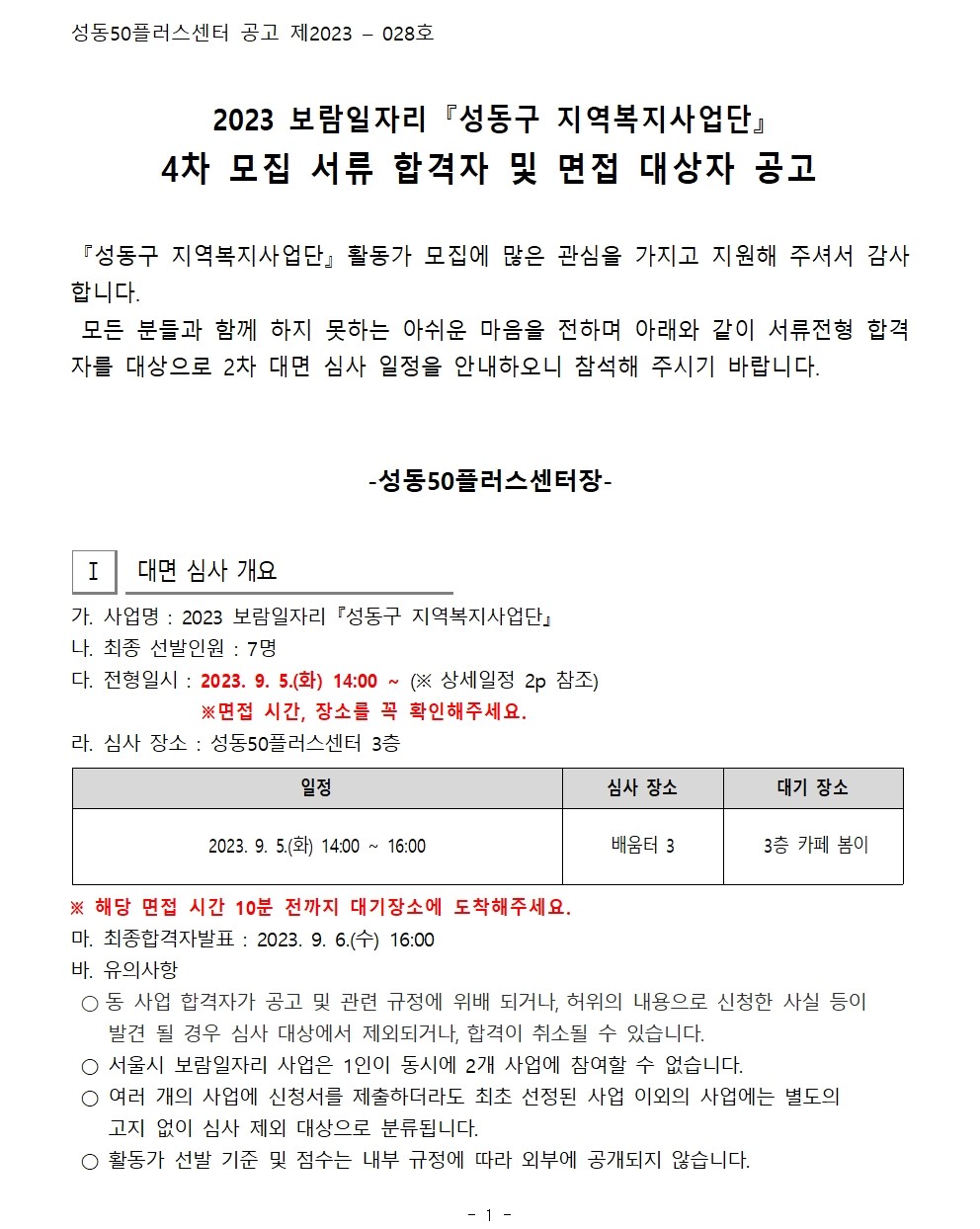 성동50플러스센터 공고 제2023 – 028호

2023 보람일자리『성동구 지역복지사업단』
4차 모집 서류 합격자 및 면접 대상자 공고

『성동구 지역복지사업단』활동가 모집에 많은 관심을 가지고 지원해 주셔서 감사합니다.
모든 분들과 함께 하지 못하는 아쉬운 마음을 전하며 아래와 같이 서류전형 합격자를 대상으로 2차 대면 심사 일정을 안내하오니 참석해 주시기 바랍니다.

-성동50플러스센터장-

Ⅰ 대면 심사 개요

가. 사업명 : 2023 보람일자리『성동구 지역복지사업단』
나. 최종 선발인원 : 7명
다. 전형일시 : 2023. 9. 5.(화) 14:00 ~ (※ 상세일정 2p 참조)
※면접 시간, 장소를 꼭 확인해주세요.
라. 심사 장소 : 성동50플러스센터 3층

| 일정 | 심사 장소 | 대기 장소 |
|---|---|---|
| 2023. 9. 5.(화) 14:00 ~ 16:00 | 배움터 3 | 3층 카페 봄이 |

※ 해당 면접 시간 10분 전까지 대기장소에 도착해주세요.
마. 최종합격자발표 : 2023. 9. 6.(수) 16:00
바. 유의사항
○ 동 사업 합격자가 공고 및 관련 규정에 위배 되거나, 허위의 내용으로 신청한 사실 등이 발견 될 경우 심사 대상에서 제외되거나, 합격이 취소될 수 있습니다.
○ 서울시 보람일자리 사업은 1인이 동시에 2개 사업에 참여할 수 없습니다.
○ 여러 개의 사업에 신청서를 제출하더라도 최초 선정된 사업 이외의 사업에는 별도의 고지 없이 심사 제외 대상으로 분류됩니다.
○ 활동가 선발 기준 및 점수는 내부 규정에 따라 외부에 공개되지 않습니다.

- 1 -